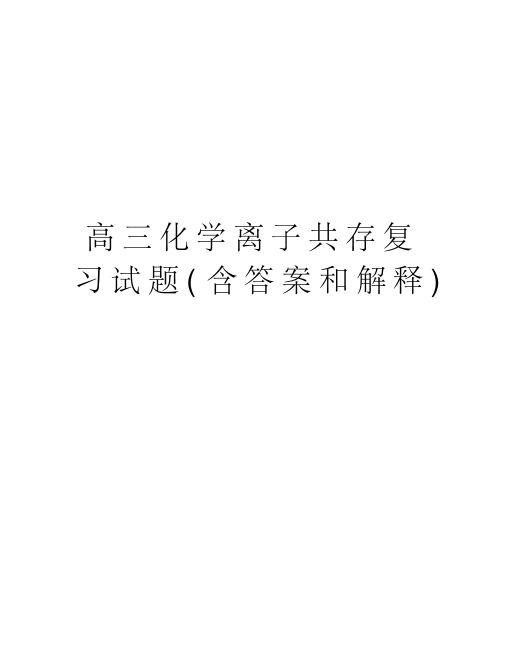 高三化学离子共存复习试题(含答案和解释)